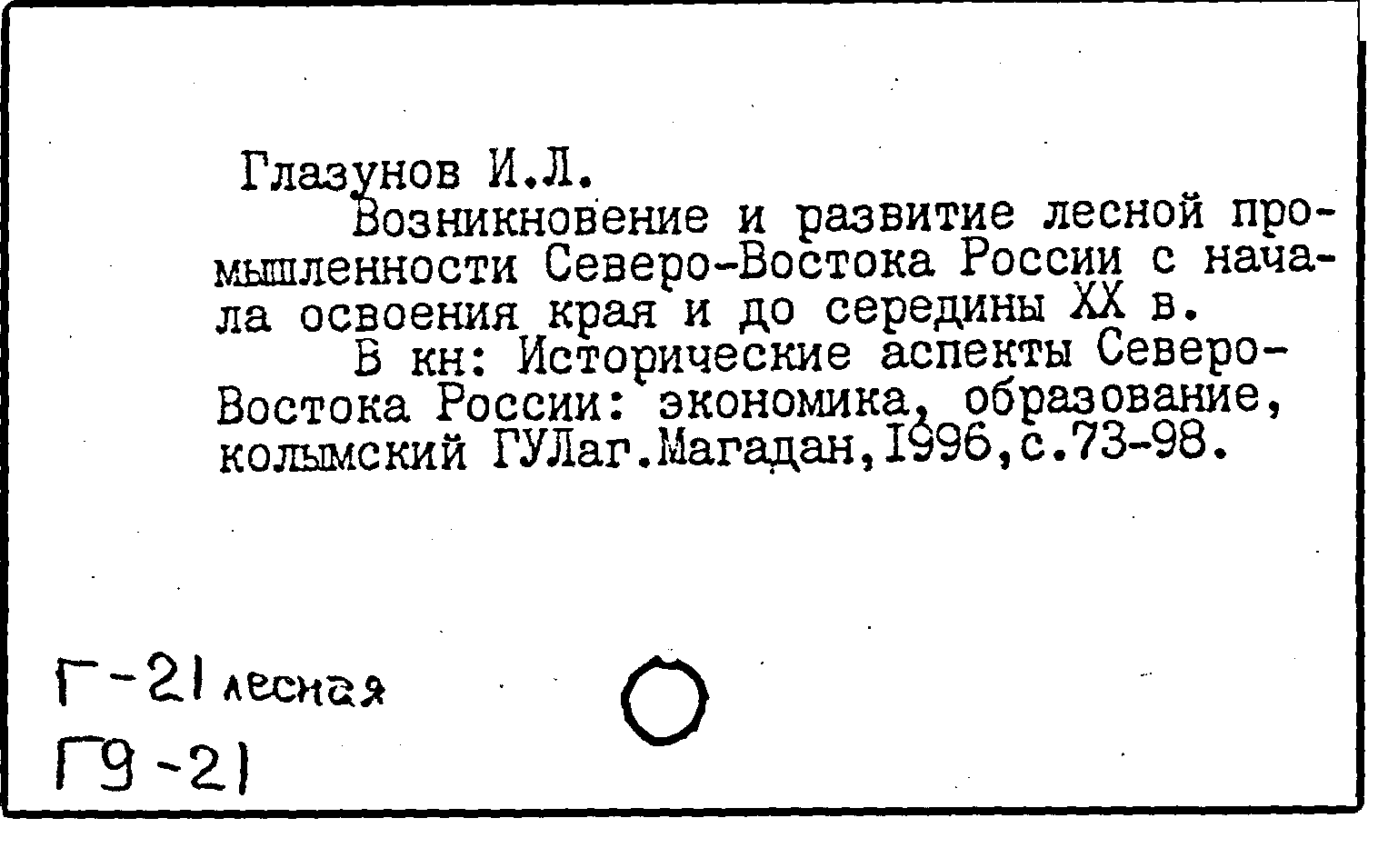 Глазунов И.Л.

Возникновение и развитие лесной промышленности Северо-Востока России с начала освоения края и до середины XX в.

В кн: Исторические аспекты Северо-Востока России: экономика, образование, колымский ГУЛаг.Магадан,1996,с.73-98.

Г-21 лесная

Г9-21